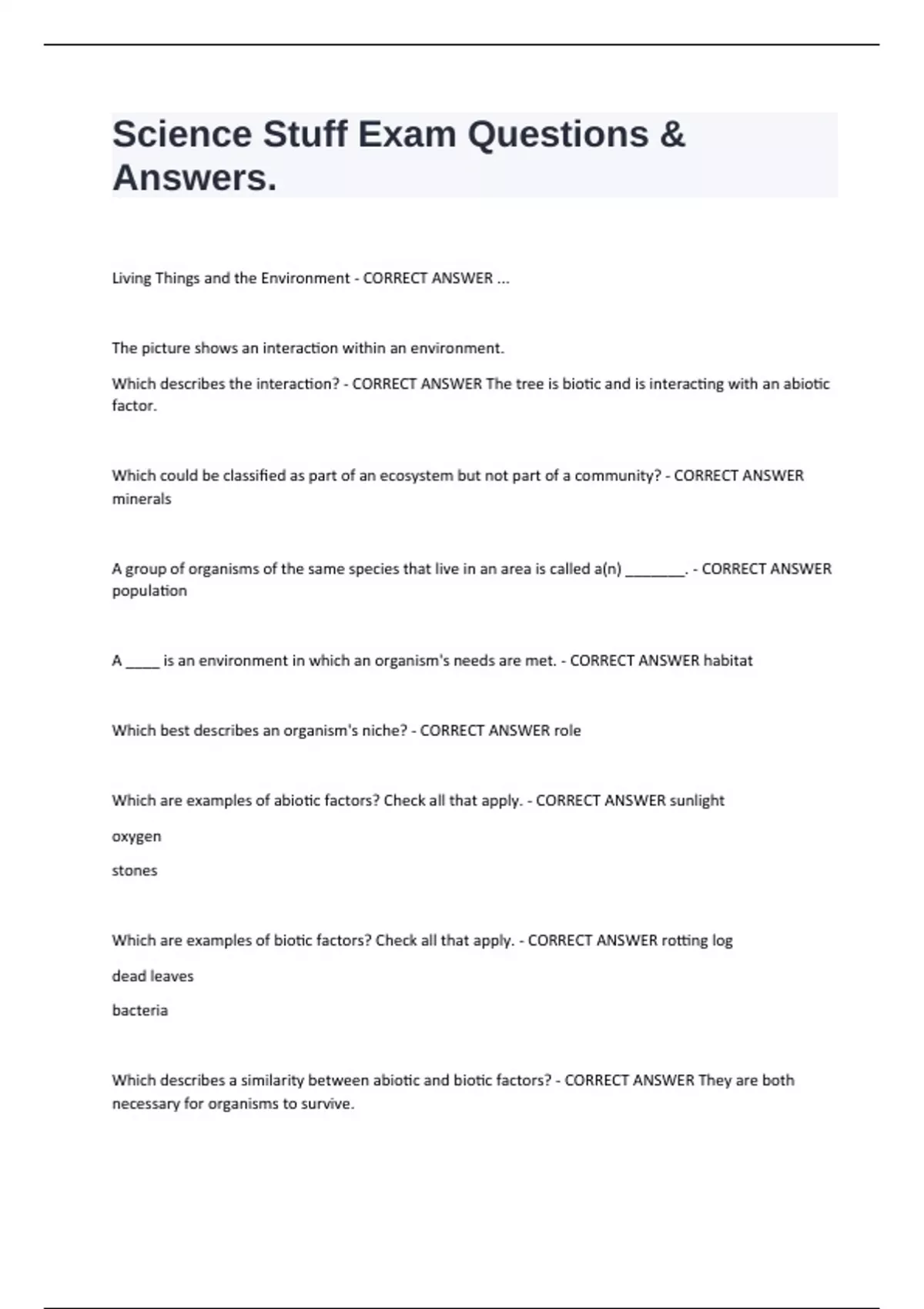 Science Stuff Exam Questions & Answers.

Living Things and the Environment - CORRECT ANSWER ...

The picture shows an interaction within an environment.

Which describes the interaction? - CORRECT ANSWER The tree is biotic and is interacting with an abiotic factor.

Which could be classified as part of an ecosystem but not part of a community? - CORRECT ANSWER minerals

A group of organisms of the same species that live in an area is called a(n) ________. - CORRECT ANSWER population

A _____ is an environment in which an organism's needs are met. - CORRECT ANSWER habitat

Which best describes an organism's niche? - CORRECT ANSWER role

Which are examples of abiotic factors? Check all that apply. - CORRECT ANSWER sunlight

oxygen

stones

Which are examples of biotic factors? Check all that apply. - CORRECT ANSWER rotting log

dead leaves

bacteria

Which describes a similarity between abiotic and biotic factors? - CORRECT ANSWER They are both necessary for organisms to survive.